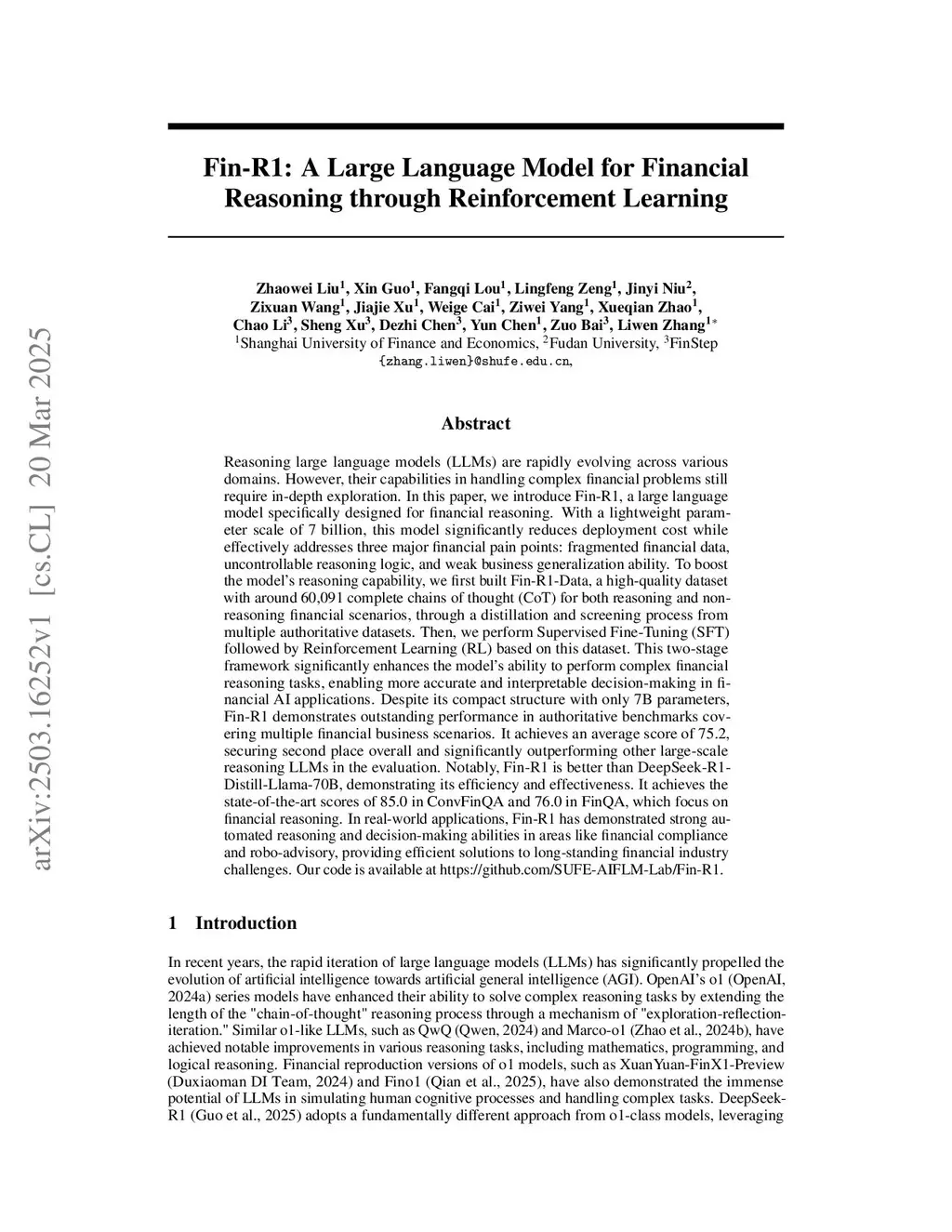 arXiv:2503.16252v1 [cs.CL] 20 Mar 2025

Fin-R1: A Large Language Model for Financial Reasoning through Reinforcement Learning

Zhaowei Liu$^1$, Xin Guo$^1$, Fangqi Lou$^1$, Lingfeng Zeng$^1$, Jinyi Niu$^2$, Zixuan Wang$^1$, Jiajie Xu$^1$, Weige Cai$^1$, Ziwei Yang$^1$, Xueqian Zhao$^1$, Chao Li$^3$, Sheng Xu$^3$, Dezhi Chen$^3$, Yun Chen$^1$, Zuo Bai$^3$, Liwen Zhang$^{1*}$
$^1$Shanghai University of Finance and Economics, $^2$Fudan University, $^3$FinStep
{zhang.liwen}@shufe.edu.cn,

Abstract

Reasoning large language models (LLMs) are rapidly evolving across various domains. However, their capabilities in handling complex financial problems still require in-depth exploration. In this paper, we introduce Fin-R1, a large language model specifically designed for financial reasoning. With a lightweight parameter scale of 7 billion, this model significantly reduces deployment cost while effectively addresses three major financial pain points: fragmented financial data, uncontrollable reasoning logic, and weak business generalization ability. To boost the model's reasoning capability, we first built Fin-R1-Data, a high-quality dataset with around 60,091 complete chains of thought (CoT) for both reasoning and non-reasoning financial scenarios, through a distillation and screening process from multiple authoritative datasets. Then, we perform Supervised Fine-Tuning (SFT) followed by Reinforcement Learning (RL) based on this dataset. This two-stage framework significantly enhances the model's ability to perform complex financial reasoning tasks, enabling more accurate and interpretable decision-making in financial AI applications. Despite its compact structure with only 7B parameters, Fin-R1 demonstrates outstanding performance in authoritative benchmarks covering multiple financial business scenarios. It achieves an average score of 75.2, securing second place overall and significantly outperforming other large-scale reasoning LLMs in the evaluation. Notably, Fin-R1 is better than DeepSeek-R1-Distill-Llama-70B, demonstrating its efficiency and effectiveness. It achieves the state-of-the-art scores of 85.0 in ConvFinQA and 76.0 in FinQA, which focus on financial reasoning. In real-world applications, Fin-R1 has demonstrated strong automated reasoning and decision-making abilities in areas like financial compliance and robo-advisory, providing efficient solutions to long-standing financial industry challenges. Our code is available at https://github.com/SUFE-AIFLM-Lab/Fin-R1.

1 Introduction

In recent years, the rapid iteration of large language models (LLMs) has significantly propelled the evolution of artificial intelligence towards artificial general intelligence (AGI). OpenAI's o1 (OpenAI, 2024a) series models have enhanced their ability to solve complex reasoning tasks by extending the length of the "chain-of-thought" reasoning process through a mechanism of "exploration-reflection-iteration." Similar o1-like LLMs, such as QwQ (Qwen, 2024) and Marco-o1 (Zhao et al., 2024b), have achieved notable improvements in various reasoning tasks, including mathematics, programming, and logical reasoning. Financial reproduction versions of o1 models, such as XuanYuan-FinX1-Preview (Duxiaoman DI Team, 2024) and Fino1 (Qian et al., 2025), have also demonstrated the immense potential of LLMs in simulating human cognitive processes and handling complex tasks. DeepSeek-R1 (Guo et al., 2025) adopts a fundamentally different approach from o1-class models, leveraging